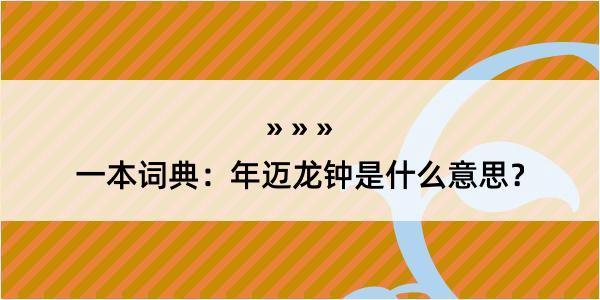 » » »
一本词典：年迈龙钟是什么意思？